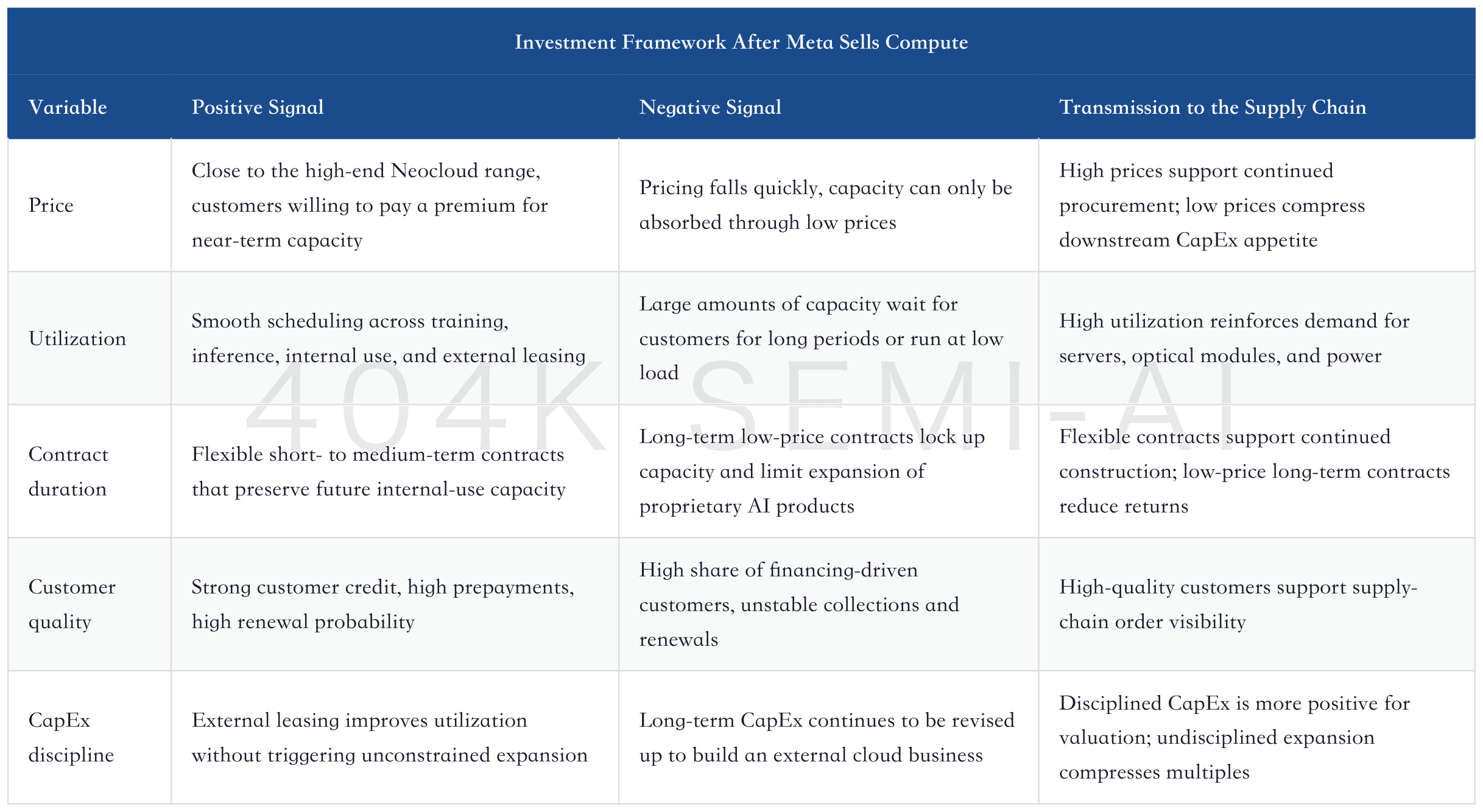 Investment Framework After Meta Sells Compute

| Variable | Positive Signal | Negative Signal | Transmission to the Supply Chain |
|---|---|---|---|
| Price | Close to the high-end Neocloud range, customers willing to pay a premium for near-term capacity | Pricing falls quickly, capacity can only be absorbed through low prices | High prices support continued procurement; low prices compress downstream CapEx appetite |
| Utilization | Smooth scheduling across training, inference, internal use, and external leasing | Large amounts of capacity wait for customers for long periods or run at low load | High utilization reinforces demand for servers, optical modules, and power |
| Contract duration | Flexible short- to medium-term contracts that preserve future internal-use capacity | Long-term low-price contracts lock up capacity and limit expansion of proprietary AI products | Flexible contracts support continued construction; low-price long-term contracts reduce returns |
| Customer quality | Strong customer credit, high prepayments, high renewal probability | High share of financing-driven customers, unstable collections and renewals | High-quality customers support supply-chain order visibility |
| CapEx discipline | External leasing improves utilization without triggering unconstrained expansion | Long-term CapEx continues to be revised up to build an external cloud business | Disciplined CapEx is more positive for valuation; undisciplined expansion compresses multiples |

404K SEMI-AI